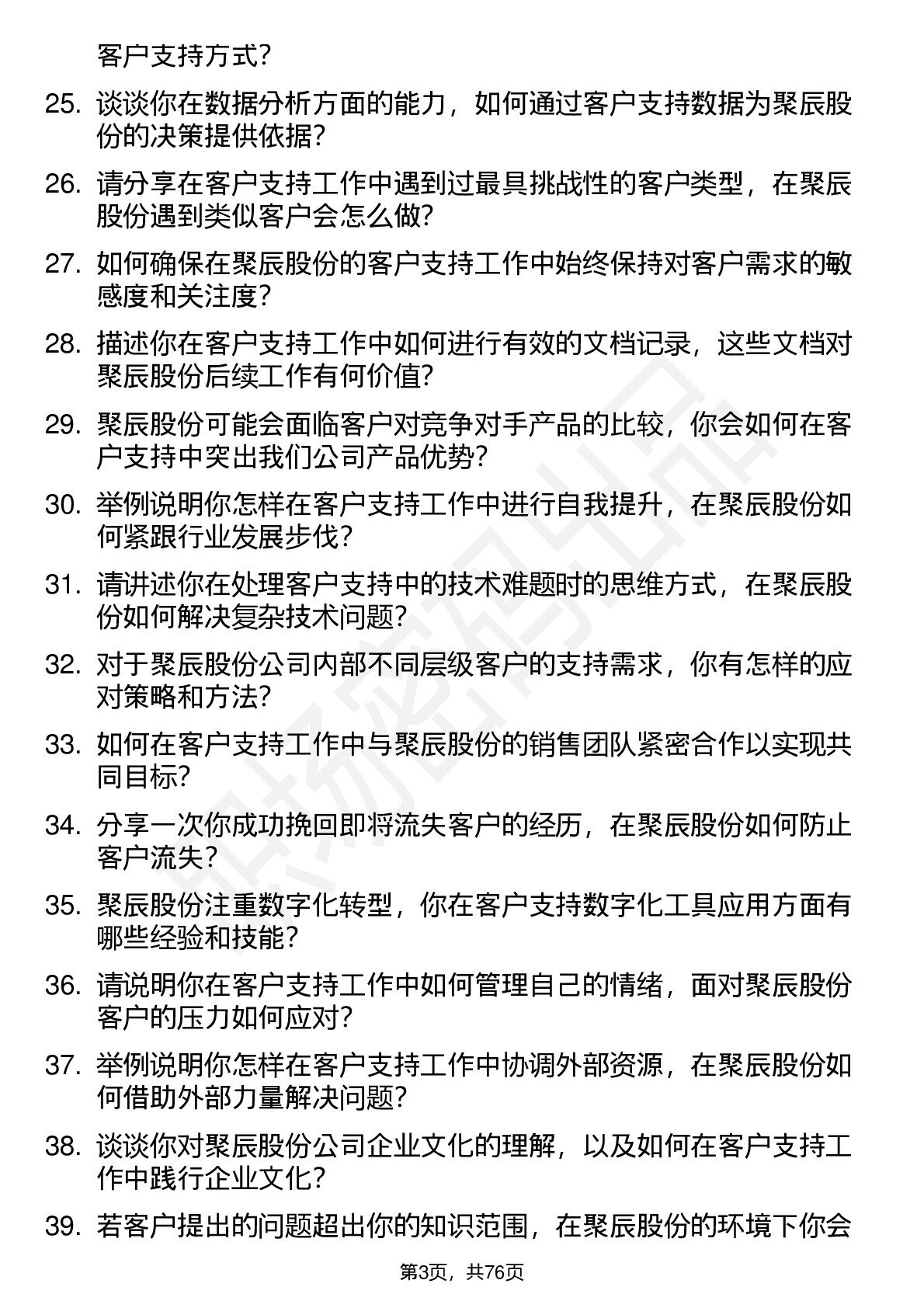 客户支持方式?

25. 谈谈你在数据分析方面的能力，如何通过客户支持数据为聚辰股份的决策提供依据?

26. 请分享在客户支持工作中遇到过最具挑战性的客户类型，在聚辰股份遇到类似客户会怎么做?

27. 如何确保在聚辰股份的客户支持工作中始终保持对客户需求的敏感度和关注度?

28. 描述你在客户支持工作中如何进行有效的文档记录，这些文档对聚辰股份后续工作有何价值?

29. 聚辰股份可能会面临客户对竞争对手产品的比较，你会如何在客户支持中突出我们公司产品优势?

30. 举例说明你怎样在客户支持工作中进行自我提升，在聚辰股份如何紧跟行业发展步伐?

31. 请讲述你在处理客户支持中的技术难题时的思维方式，在聚辰股份如何解决复杂技术问题?

32. 对于聚辰股份公司内部不同层级客户的支持需求，你有怎样的应对策略和方法?

33. 如何在客户支持工作中与聚辰股份的销售团队紧密合作以实现共同目标?

34. 分享一次你成功挽回即将流失客户的经历，在聚辰股份如何防止客户流失?

35. 聚辰股份注重数字化转型，你在客户支持数字化工具应用方面有哪些经验和技能?

36. 请说明你在客户支持工作中如何管理自己的情绪，面对聚辰股份客户的压力如何应对?

37. 举例说明你怎样在客户支持工作中协调外部资源，在聚辰股份如何借助外部力量解决问题?

38. 谈谈你对聚辰股份公司企业文化的理解，以及如何在客户支持工作中践行企业文化?

39. 若客户提出的问题超出你的知识范围，在聚辰股份的环境下你会

第3页，共76页